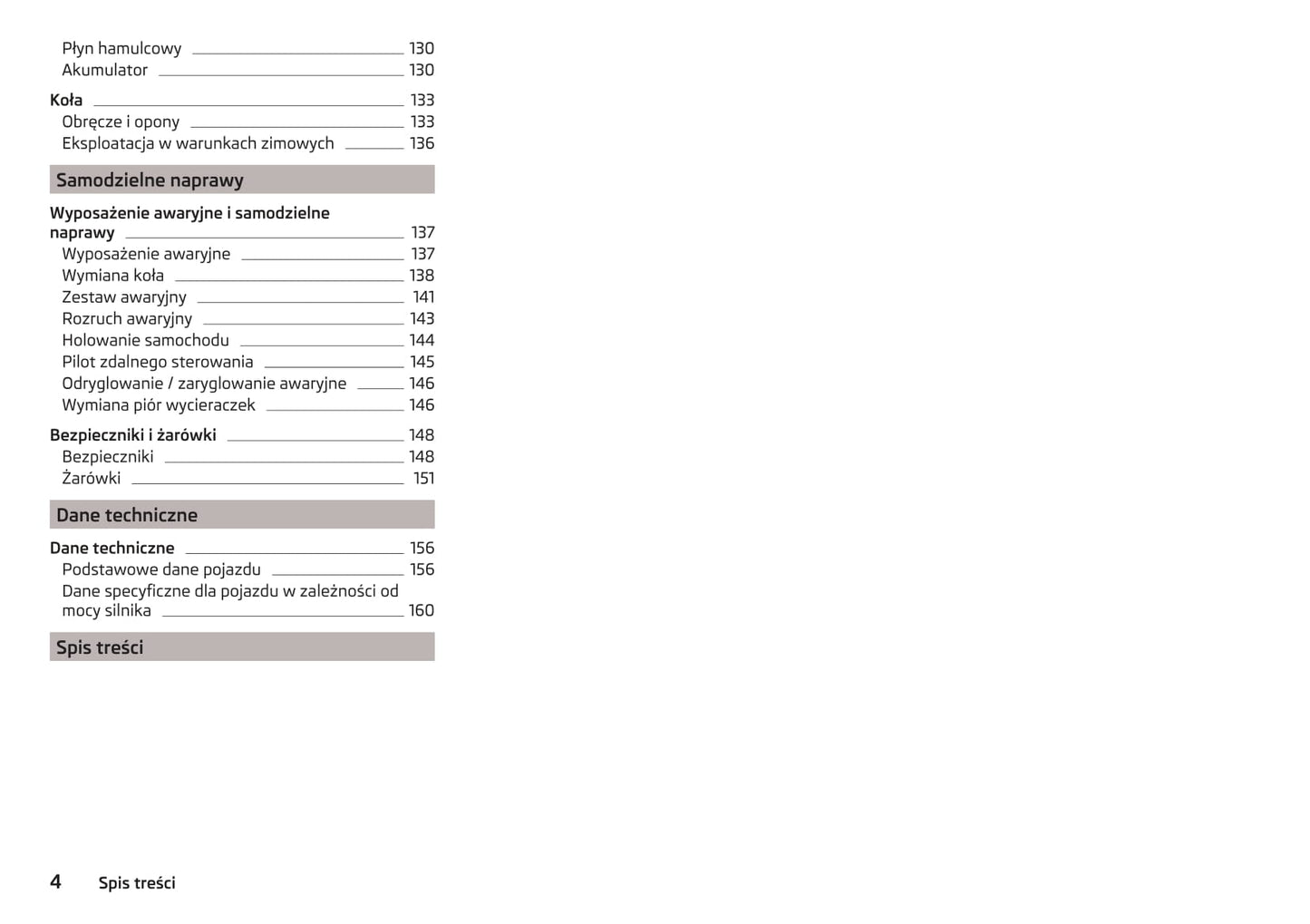 Płyn hamulcowy 130
Akumulator 130

Koła 133
Obręcze i opony 133
Eksploatacja w warunkach zimowych 136

Samodzielne naprawy

Wyposażenie awaryjne i samodzielne naprawy 137
Wyposażenie awaryjne 137
Wymiana koła 138
Zestaw awaryjny 141
Rozruch awaryjny 143
Holowanie samochodu 144
Pilot zdalnego sterowania 145
Odryglowanie / zaryglowanie awaryjne 146
Wymiana piór wycieraczek 146

Bezpieczniki i żarówki 148
Bezpieczniki 148
Żarówki 151

Dane techniczne

Dane techniczne 156
Podstawowe dane pojazdu 156
Dane specyficzne dla pojazdu w zależności od mocy silnika 160

Spis treści

4 Spis treści